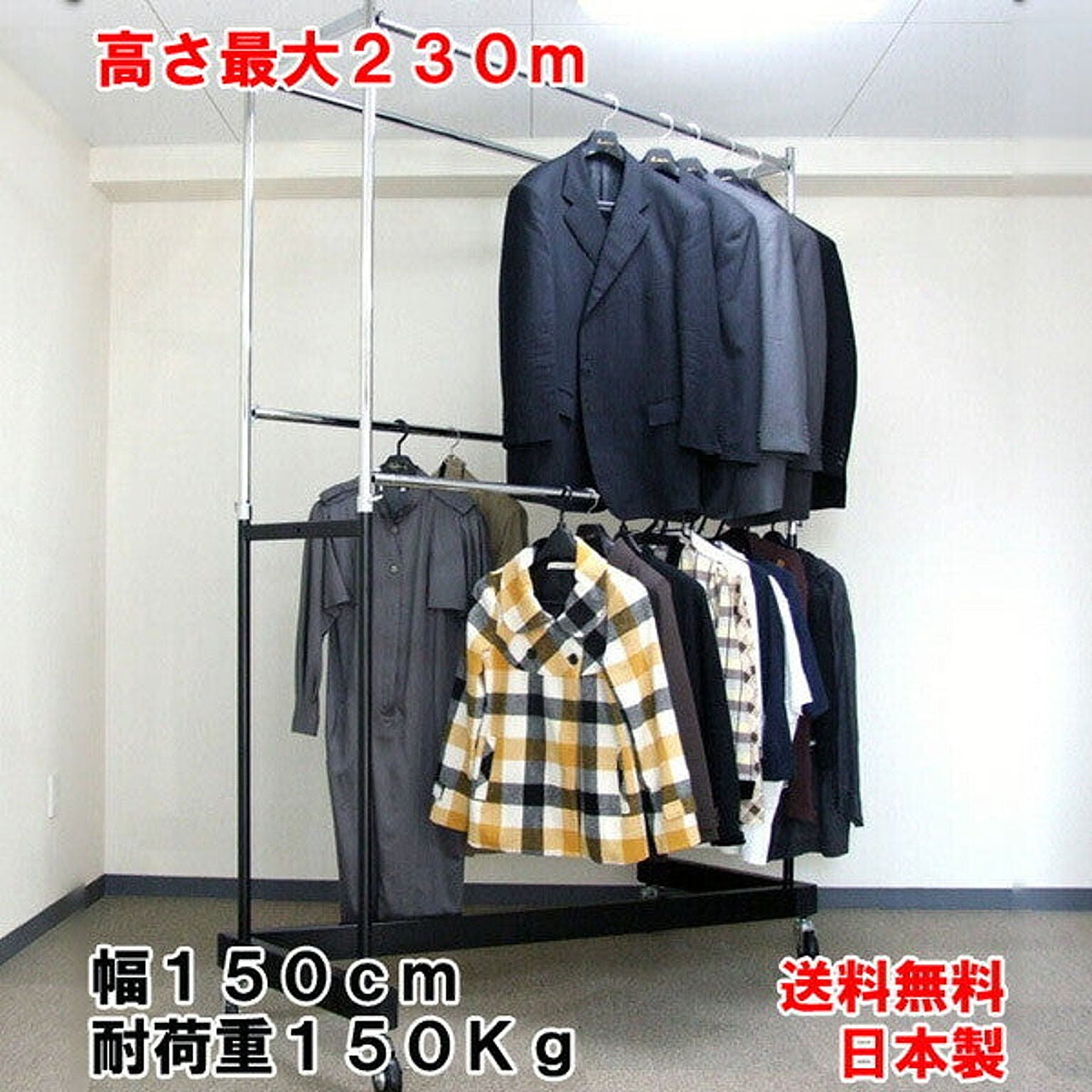 高さ最大２３０ｍ

幅１５０ｃｍ
耐荷重１５０Ｋｇ

送料無料
日本製